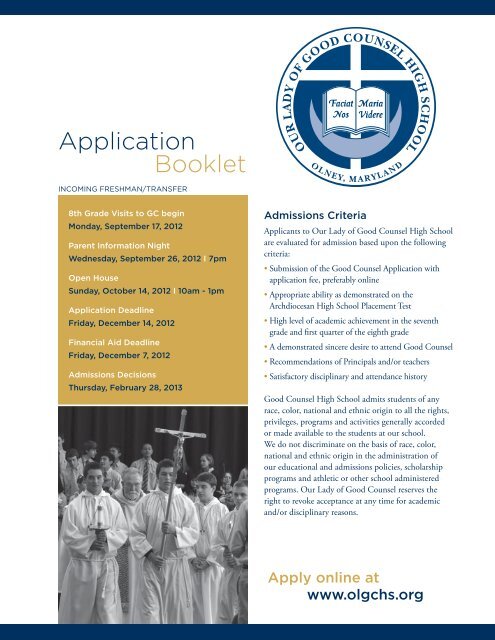 OUR LADY OF GOOD COUNSEL HIGH SCHOOL
Faciat Nos Maria Videre
OLNEY, MARYLAND

Application Booklet

INCOMING FRESHMAN/TRANSFER

8th Grade Visits to GC begin
Monday, September 17, 2012

Parent Information Night
Wednesday, September 26, 2012 | 7pm

Open House
Sunday, October 14, 2012 | 10am - 1pm

Application Deadline
Friday, December 14, 2012

Financial Aid Deadline
Friday, December 7, 2012

Admissions Decisions
Thursday, February 28, 2013

Admissions Criteria

Applicants to Our Lady of Good Counsel High School are evaluated for admission based upon the following criteria:

• Submission of the Good Counsel Application with application fee, preferably online
• Appropriate ability as demonstrated on the Archdiocesan High School Placement Test
• High level of academic achievement in the seventh grade and first quarter of the eighth grade
• A demonstrated sincere desire to attend Good Counsel
• Recommendations of Principals and/or teachers
• Satisfactory disciplinary and attendance history

Good Counsel High School admits students of any race, color, national and ethnic origin to all the rights, privileges, programs and activities generally accorded or made available to the students at our school. We do not discriminate on the basis of race, color, national and ethnic origin in the administration of our educational and admissions policies, scholarship programs and athletic or other school administered programs. Our Lady of Good Counsel reserves the right to revoke acceptance at any time for academic and/or disciplinary reasons.

Apply online at
www.olgchs.org